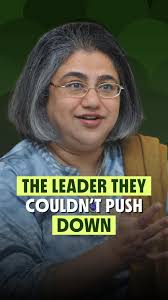 THE LEADER THEY COULDN'T PUSH DOWN